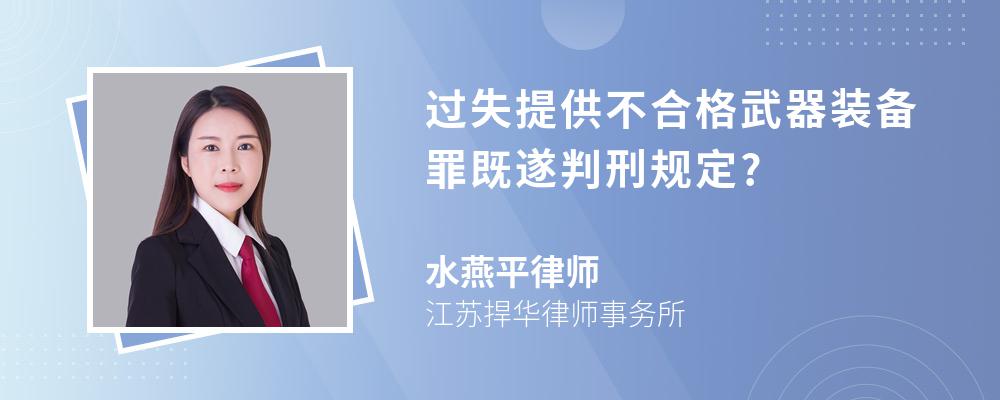 过失提供不合格武器装备罪既遂判刑规定?

水燕平律师
江苏捍华律师事务所